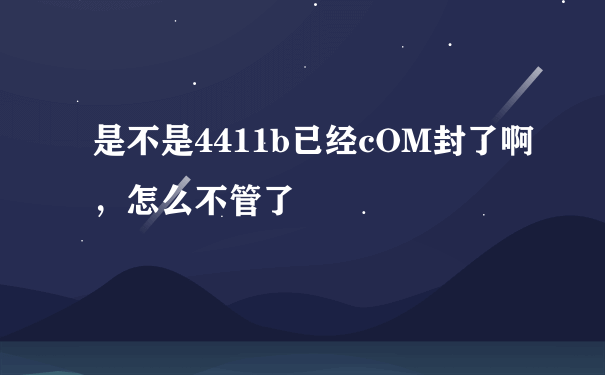 是不是4411b已经cOM封了啊，怎么不管了